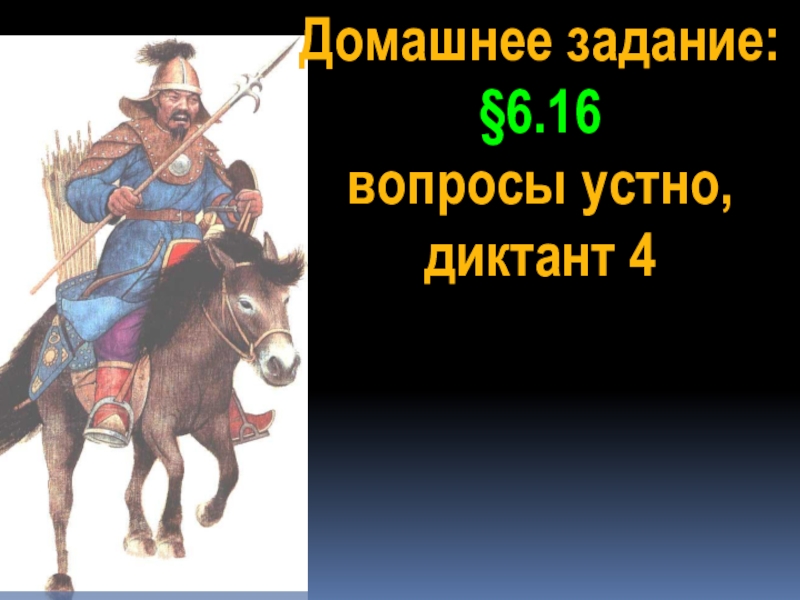 Домашнее задание:
§6.16
вопросы устно,
диктант 4